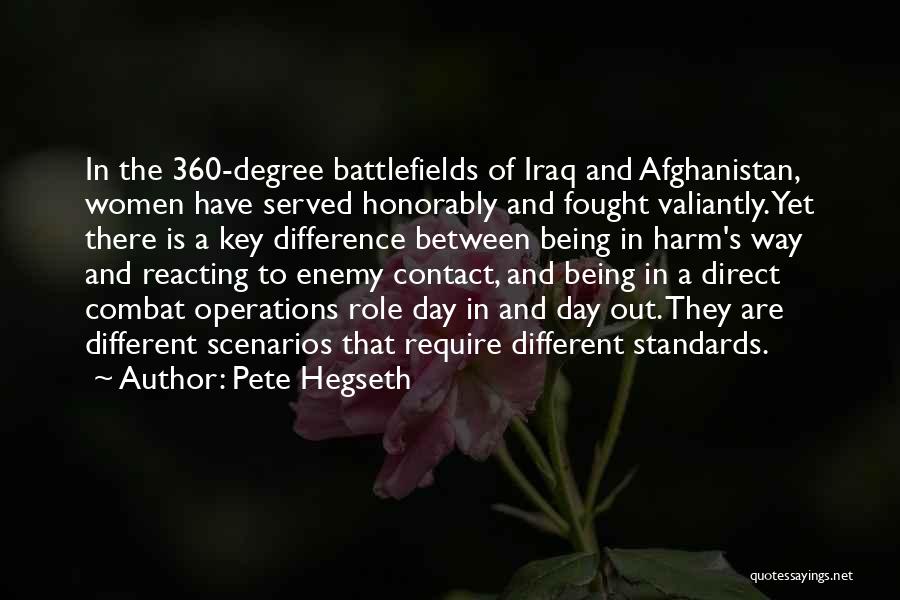 In the 360-degree battlefields of Iraq and Afghanistan, women have served honorably and fought valiantly. Yet there is a key difference between being in harm's way and reacting to enemy contact, and being in a direct combat operations role day in and day out. They are different scenarios that require different standards.

~ Author: Pete Hegseth

quotessayings.net